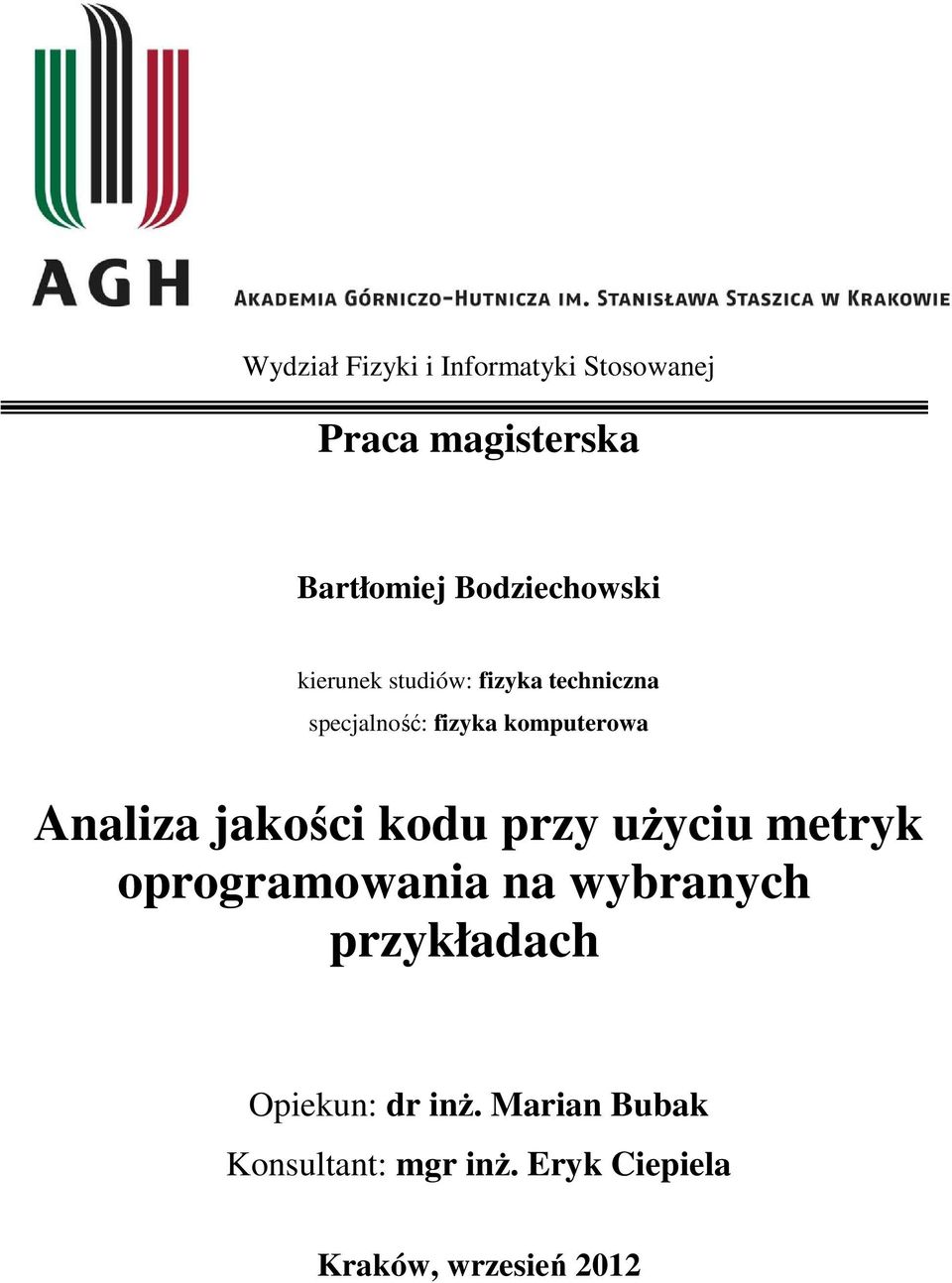 AGH

AKADEMIA GÓRNICZO-HUTNICZA IM. STANISŁAWA STASZICA W KRAKOWIE

Wydział Fizyki i Informatyki Stosowanej

Praca magisterska

Bartłomiej Bodziechowski

kierunek studiów: fizyka techniczna

specjalność: fizyka komputerowa

Analiza jakości kodu przy użyciu metryk oprogramowania na wybranych przykładach

Opiekun: dr inż. Marian Bubak

Konsultant: mgr inż. Eryk Ciepiela

Kraków, wrzesień 2012